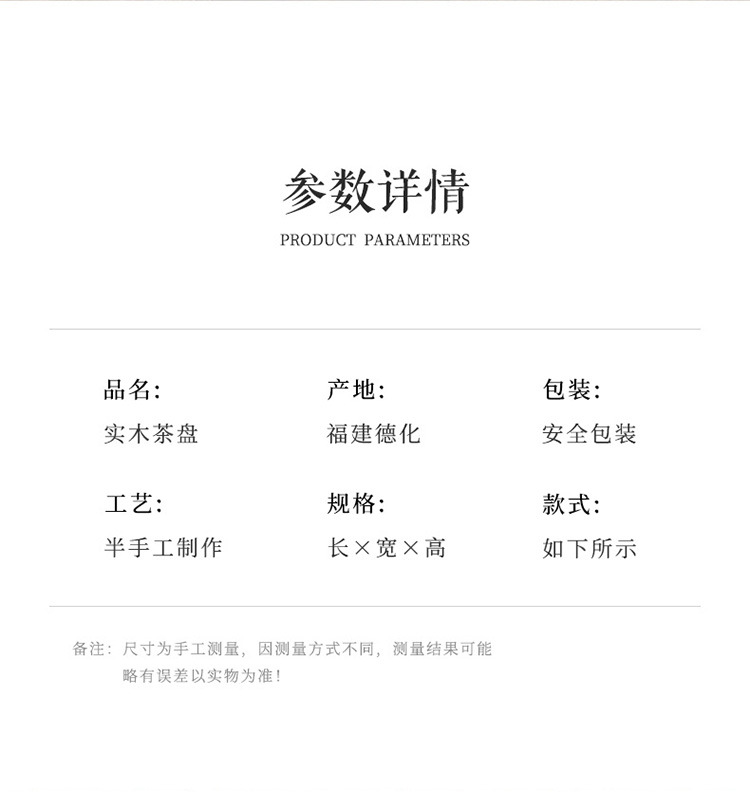 参数详情

PRODUCT PARAMETERS

品名:
实木茶盘

产地:
福建德化

包装:
安全包装

工艺:
半手工制作

规格:
长×宽×高

款式:
如下所示

备注：尺寸为手工测量，因测量方式不同，测量结果可能略有误差以实物为准！